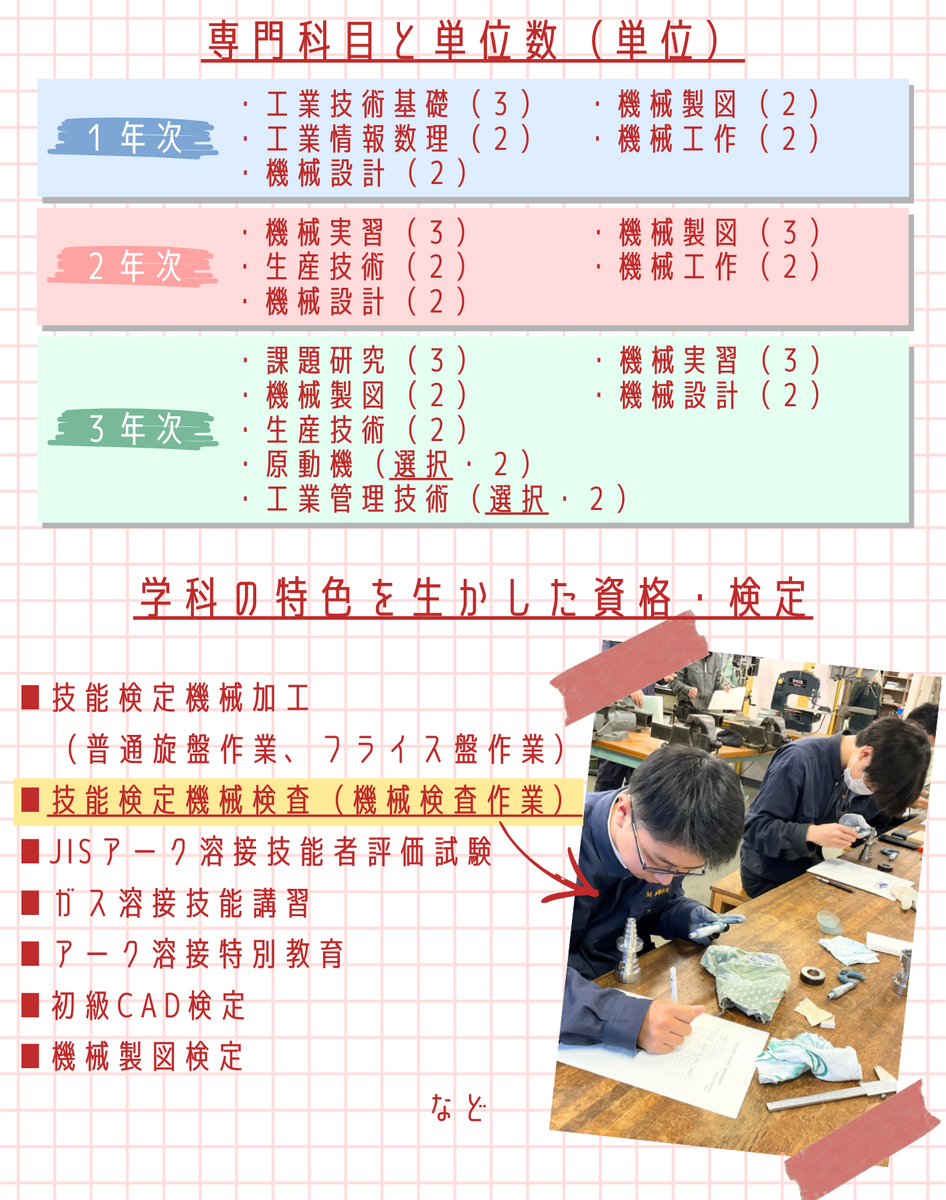 専門科目と単位数（単位）

1年次

・工業技術基礎（3）
・工業情報数理（2）
・機械設計（2）
・機械製図（2）
・機械工作（2）

2年次

・機械実習（3）
・生産技術（2）
・機械設計（2）
・機械製図（3）
・機械工作（2）

3年次

・課題研究（3）
・機械製図（2）
・生産技術（2）
・原動機（選択・2）
・工業管理技術（選択・2）
・機械実習（3）
・機械設計（2）

学科の特色を生かした資格・検定

■技能検定機械加工
（普通旋盤作業、フライス盤作業）
■技能検定機械検査（機械検査作業）
■JISアーク溶接技能者評価試験
■ガス溶接技能講習
■アーク溶接特別教育
■初級CAD検定
■機械製図検定

など